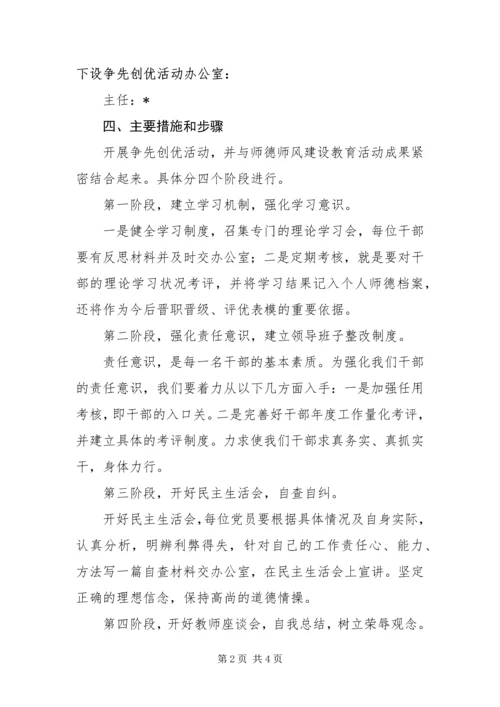 下设争先创优活动办公室：

主任：*

四、主要措施和步骤

开展争先创优活动，并与师德师风建设教育活动成果紧密结合起来。具体分四个阶段进行。

第一阶段，建立学习机制，强化学习意识。

一是健全学习制度，召集专门的理论学习会，每位干部要有反思材料并及时交办公室；二是定期考核，就是要对干部的理论学习状况考评，并将学习结果记入个人师德档案，还将作为今后晋职晋级、评优表模的重要依据。

第二阶段，强化责任意识，建立领导班子整改制度。

责任意识，是每一名干部的基本素质。为强化我们干部的责任意识，我们要着力从以下几方面入手：一是加强任用考核，即干部的入口关。二是完善好干部年度工作量化考评，并建立具体的考评制度。力求使我们干部求真务实、真抓实干，身体力行。

第三阶段，开好民主生活会，自查自纠。

开好民主生活会，每位党员要根据具体情况及自身实际，认真分析，明辨利弊得失，针对自己的工作责任心、能力、方法写一篇自查材料交办公室，在民主生活会上宣讲。坚定正确的理想信念，保持高尚的道德情操。

第四阶段，开好教师座谈会，自我总结，树立荣辱观念。

第2页 共4页